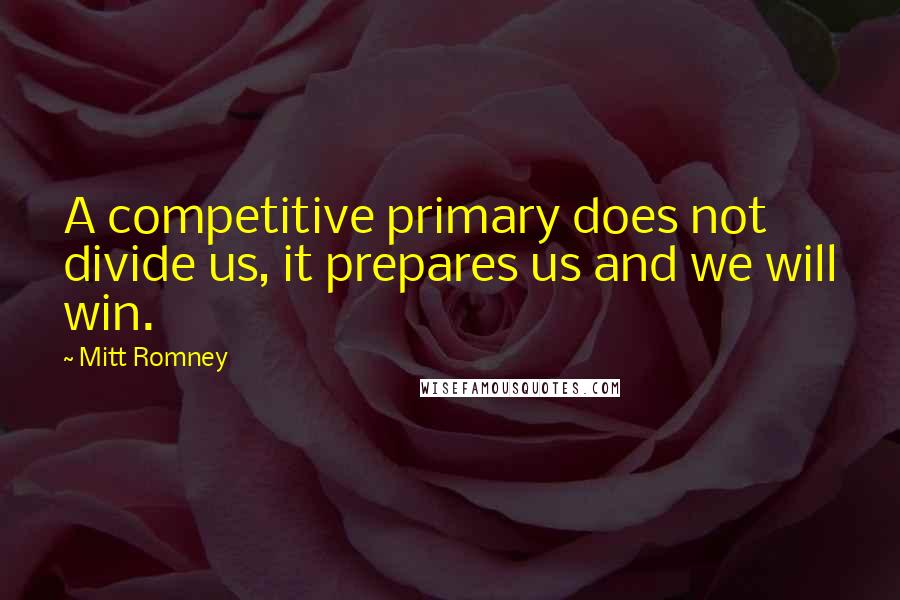 A competitive primary does not divide us, it prepares us and we will win.

~ Mitt Romney

WISEFAMOUSQUOTES.COM